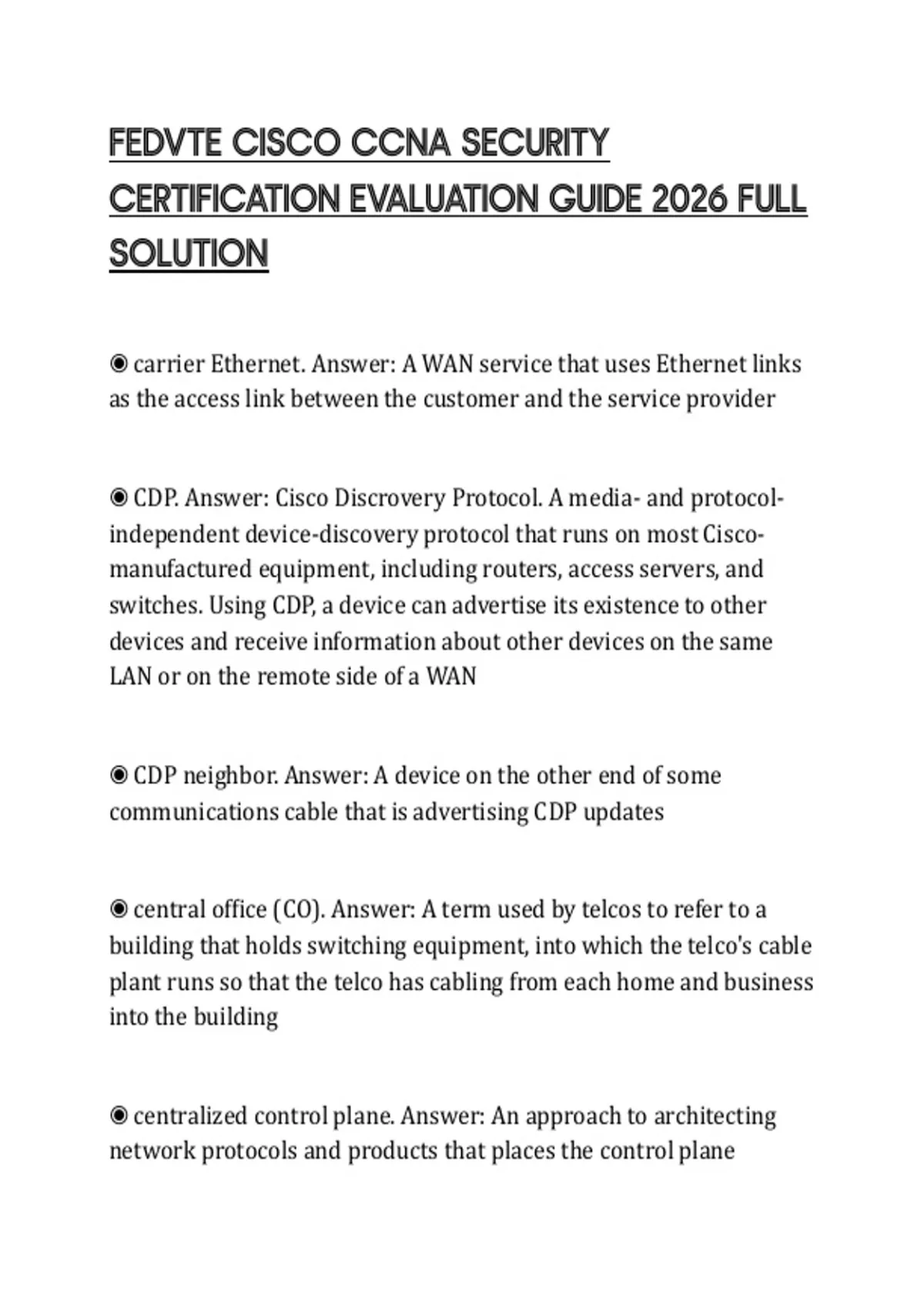 FEDVTE CISCO CCNA SECURITY CERTIFICATION EVALUATION GUIDE 2026 FULL SOLUTION

◉ carrier Ethernet. Answer: A WAN service that uses Ethernet links as the access link between the customer and the service provider

◉ CDP. Answer: Cisco Discrovery Protocol. A media- and protocol-independent device-discovery protocol that runs on most Cisco-manufactured equipment, including routers, access servers, and switches. Using CDP, a device can advertise its existence to other devices and receive information about other devices on the same LAN or on the remote side of a WAN

◉ CDP neighbor. Answer: A device on the other end of some communications cable that is advertising CDP updates

◉ central office (CO). Answer: A term used by telcos to refer to a building that holds switching equipment, into which the telco's cable plant runs so that the telco has cabling from each home and business into the building

◉ centralized control plane. Answer: An approach to architecting network protocols and products that places the control plane